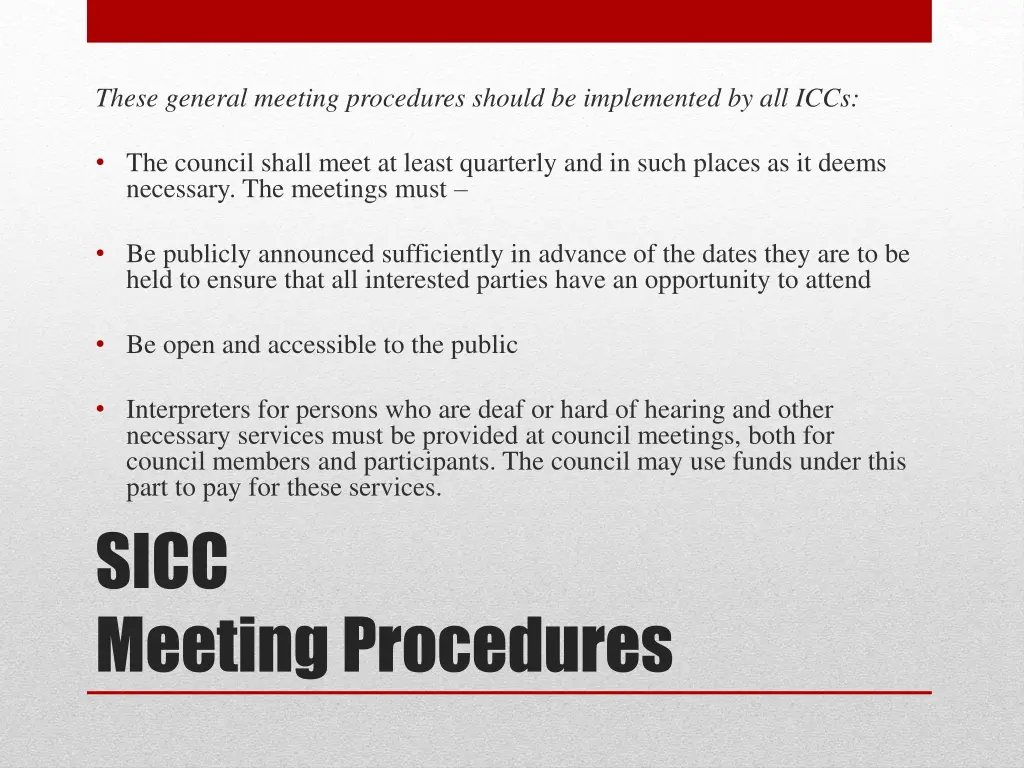 These general meeting procedures should be implemented by all ICCs:

• The council shall meet at least quarterly and in such places as it deems necessary. The meetings must –

• Be publicly announced sufficiently in advance of the dates they are to be held to ensure that all interested parties have an opportunity to attend

• Be open and accessible to the public

• Interpreters for persons who are deaf or hard of hearing and other necessary services must be provided at council meetings, both for council members and participants. The council may use funds under this part to pay for these services.

SICC
Meeting Procedures